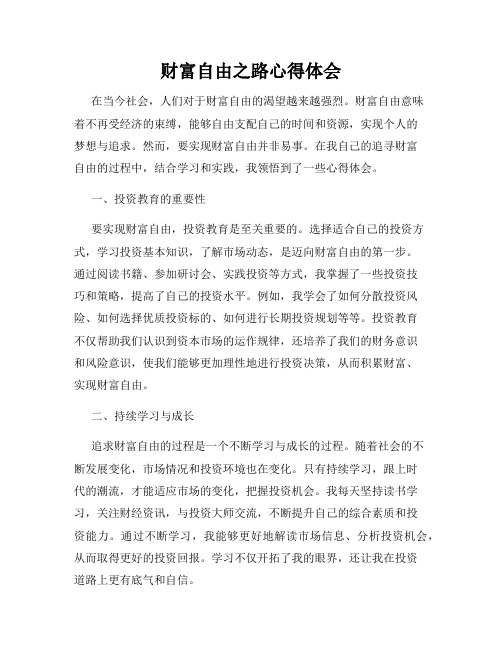 财富自由之路心得体会

在当今社会，人们对于财富自由的渴望越来越强烈。财富自由意味着不再受经济的束缚，能够自由支配自己的时间和资源，实现个人的梦想与追求。然而，要实现财富自由并非易事。在我自己的追寻财富自由的过程中，结合学习和实践，我领悟到了一些心得体会。

一、投资教育的重要性

要实现财富自由，投资教育是至关重要的。选择适合自己的投资方式，学习投资基本知识，了解市场动态，是迈向财富自由的第一步。通过阅读书籍、参加研讨会、实践投资等方式，我掌握了一些投资技巧和策略，提高了自己的投资水平。例如，我学会了如何分散投资风险、如何选择优质投资标的、如何进行长期投资规划等等。投资教育不仅帮助我们认识到资本市场的运作规律，还培养了我们的财务意识和风险意识，使我们能够更加理性地进行投资决策，从而积累财富、实现财富自由。

二、持续学习与成长

追求财富自由的过程是一个不断学习与成长的过程。随着社会的不断发展变化，市场情况和投资环境也在变化。只有持续学习，跟上时代的潮流，才能适应市场的变化，把握投资机会。我每天坚持读书学习，关注财经资讯，与投资大师交流，不断提升自己的综合素质和投资能力。通过不断学习，我能够更好地解读市场信息、分析投资机会，从而取得更好的投资回报。学习不仅开拓了我的眼界，还让我在投资道路上更有底气和自信。